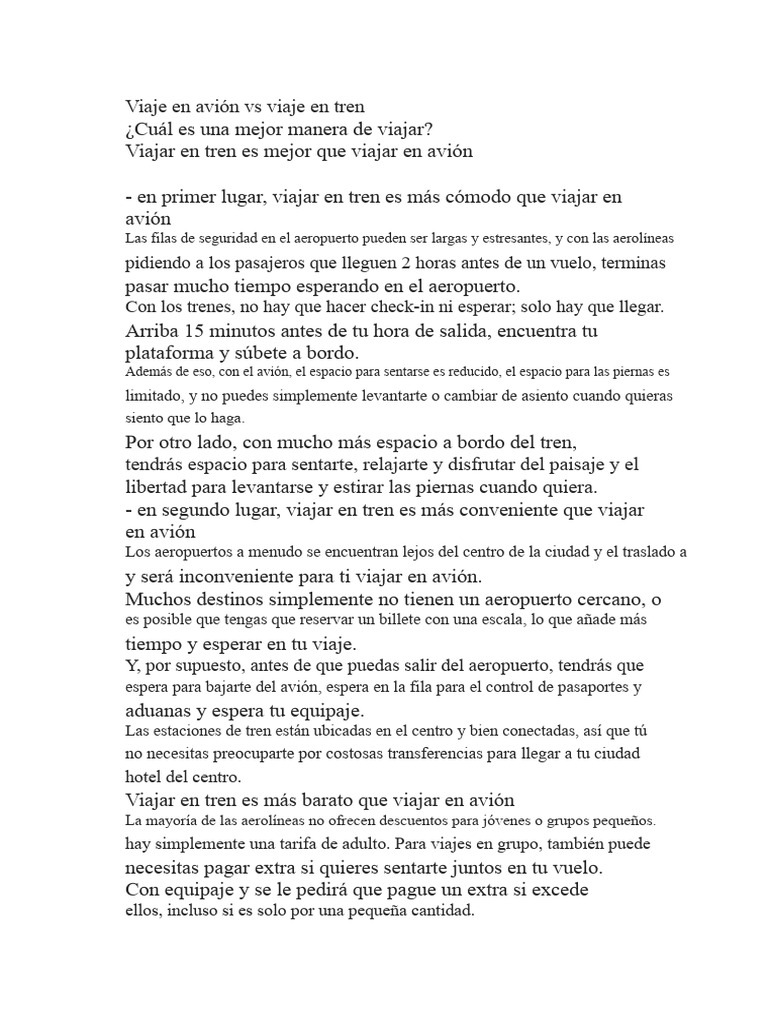 Viaje en avión vs viaje en tren
¿Cuál es una mejor manera de viajar?
Viajar en tren es mejor que viajar en avión

- en primer lugar, viajar en tren es más cómodo que viajar en avión
Las filas de seguridad en el aeropuerto pueden ser largas y estresantes, y con las aerolíneas pidiendo a los pasajeros que lleguen 2 horas antes de un vuelo, terminas pasar mucho tiempo esperando en el aeropuerto.
Con los trenes, no hay que hacer check-in ni esperar; solo hay que llegar.
Arriba 15 minutos antes de tu hora de salida, encuentra tu plataforma y súbete a bordo.
Además de eso, con el avión, el espacio para sentarse es reducido, el espacio para las piernas es limitado, y no puedes simplemente levantarte o cambiar de asiento cuando quieras siento que lo haga.
Por otro lado, con mucho más espacio a bordo del tren, tendrás espacio para sentarte, relajarte y disfrutar del paisaje y el libertad para levantarse y estirar las piernas cuando quiera.
- en segundo lugar, viajar en tren es más conveniente que viajar en avión
Los aeropuertos a menudo se encuentran lejos del centro de la ciudad y el traslado a y será inconveniente para ti viajar en avión.
Muchos destinos simplemente no tienen un aeropuerto cercano, o es posible que tengas que reservar un billete con una escala, lo que añade más tiempo y esperar en tu viaje.
Y, por supuesto, antes de que puedas salir del aeropuerto, tendrás que espera para bajarte del avión, espera en la fila para el control de pasaportes y aduanas y espera tu equipaje.
Las estaciones de tren están ubicadas en el centro y bien conectadas, así que tú no necesitas preocuparte por costosas transferencias para llegar a tu ciudad hotel del centro.
Viajar en tren es más barato que viajar en avión
La mayoría de las aerolíneas no ofrecen descuentos para jóvenes o grupos pequeños.
hay simplemente una tarifa de adulto. Para viajes en grupo, también puede necesitas pagar extra si quieres sentarte juntos en tu vuelo.
Con equipaje y se le pedirá que pague un extra si excede ellos, incluso si es solo por una pequeña cantidad.